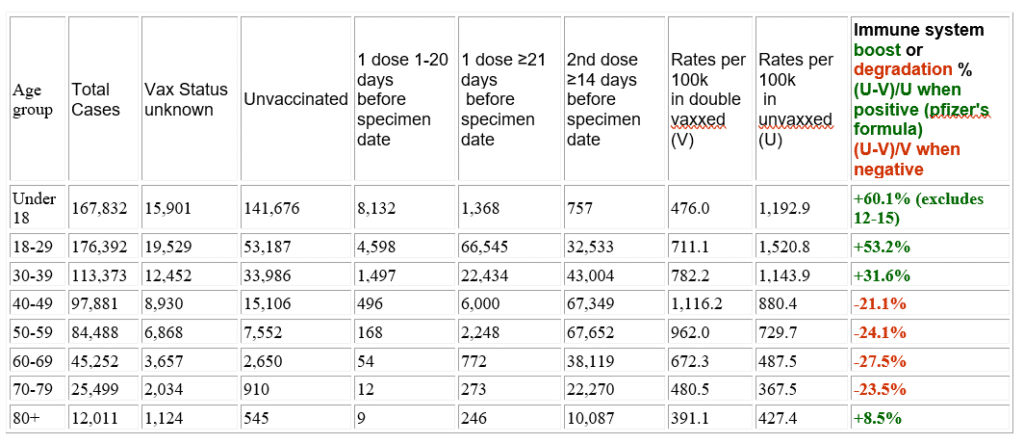 | Age group | Total Cases | Vax Status unknown | Unvaccinated | 1 dose 1-20 days before specimen date | 1 dose ≥21 days before specimen date | 2nd dose ≥14 days before specimen date | Rates per 100k in double vaxxed (V) | Rates per 100k in unvaxxed (U) | Immune system boost or degradation % (U-V)/U when positive (pfizer's formula) (U-V)/V when negative |
|---|---|---|---|---|---|---|---|---|---|
| Under 18 | 167,832 | 15,901 | 141,676 | 8,132 | 1,368 | 757 | 476.0 | 1,192.9 | +60.1% (excludes 12-15) |
| 18-29 | 176,392 | 19,529 | 53,187 | 4,598 | 66,545 | 32,533 | 711.1 | 1,520.8 | +53.2% |
| 30-39 | 113,373 | 12,452 | 33,986 | 1,497 | 22,434 | 43,004 | 782.2 | 1,143.9 | +31.6% |
| 40-49 | 97,881 | 8,930 | 15,106 | 496 | 6,000 | 67,349 | 1,116.2 | 880.4 | -21.1% |
| 50-59 | 84,488 | 6,868 | 7,552 | 168 | 2,248 | 67,652 | 962.0 | 729.7 | -24.1% |
| 60-69 | 45,252 | 3,657 | 2,650 | 54 | 772 | 38,119 | 672.3 | 487.5 | -27.5% |
| 70-79 | 25,499 | 2,034 | 910 | 12 | 273 | 22,270 | 480.5 | 367.5 | -23.5% |
| 80+ | 12,011 | 1,124 | 545 | 9 | 246 | 10,087 | 391.1 | 427.4 | +8.5% |